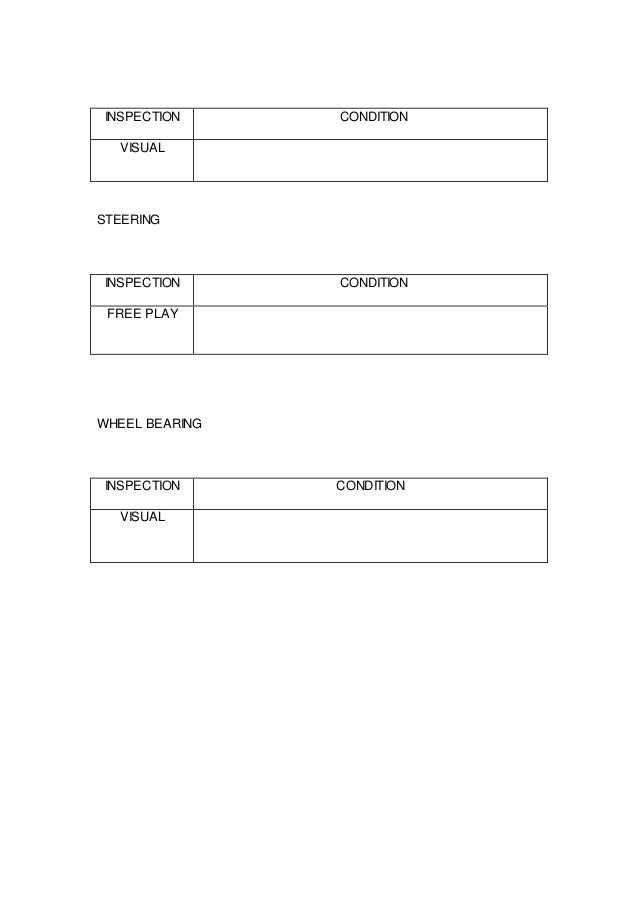 | INSPECTION | CONDITION |
|---|---|
| VISUAL | |

STEERING

| INSPECTION | CONDITION |
|---|---|
| FREE PLAY | |

WHEEL BEARING

| INSPECTION | CONDITION |
|---|---|
| VISUAL | |